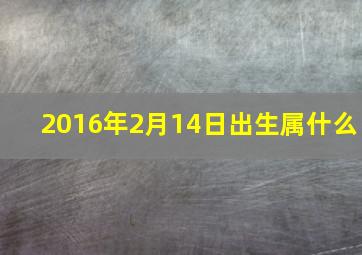 2016年2月14日出生属什么